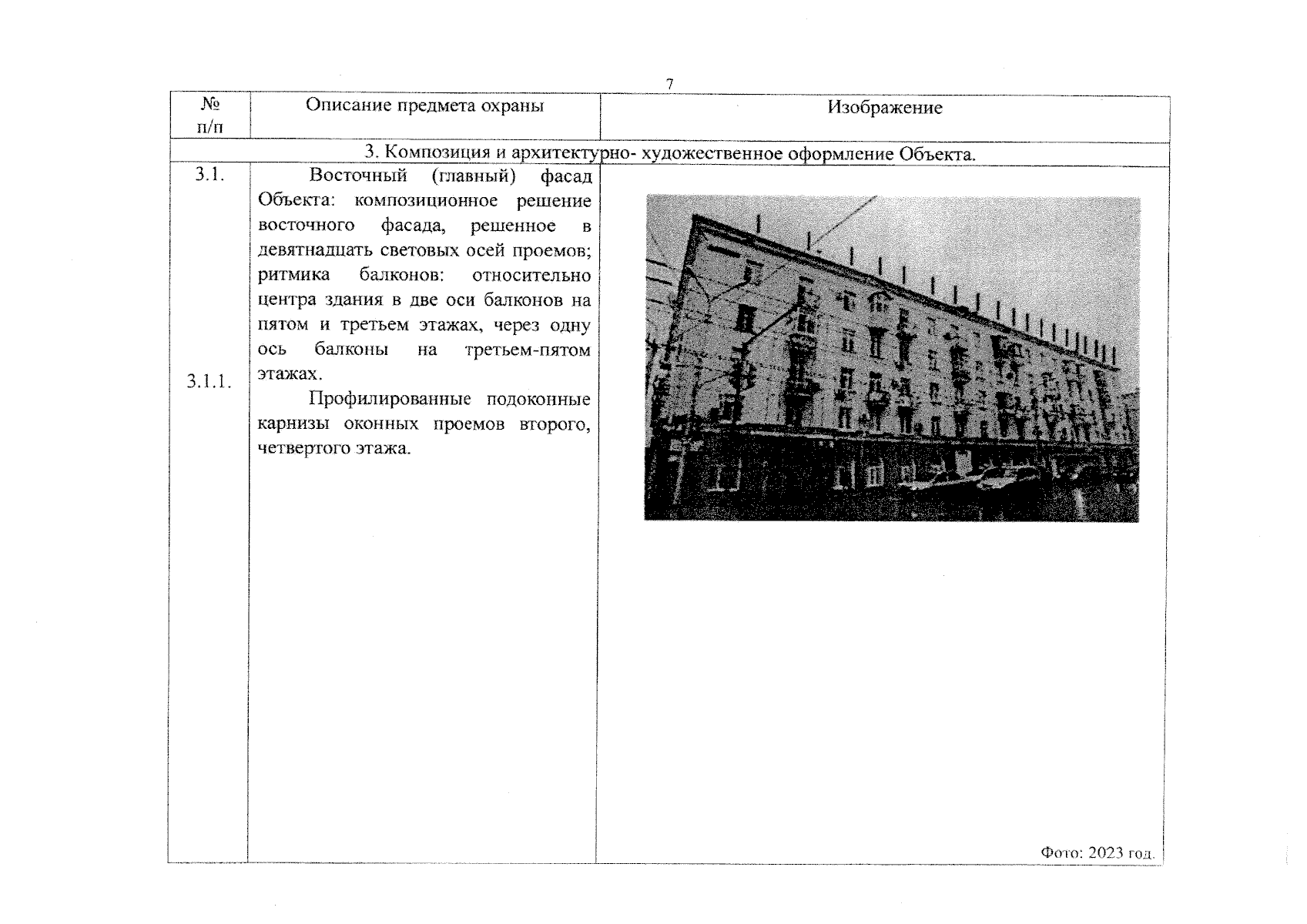 7

| № п/п | Описание предмета охраны | Изображение |
|---|---|---|
| 3. Композиция и архитектурно- художественное оформление Объекта. | | |
| 3.1. 3.1.1. | Восточный (главный) фасад Объекта: композиционное решение восточного фасада, решенное в девятнадцать световых осей проемов; ритмика балконов: относительно центра здания в две оси балконов на пятом и третьем этажах, через одну ось балконы на третьем-пятом этажах. Профилированные подоконные карнизы оконных проемов второго, четвертого этажа. | Фото: 2023 год. |